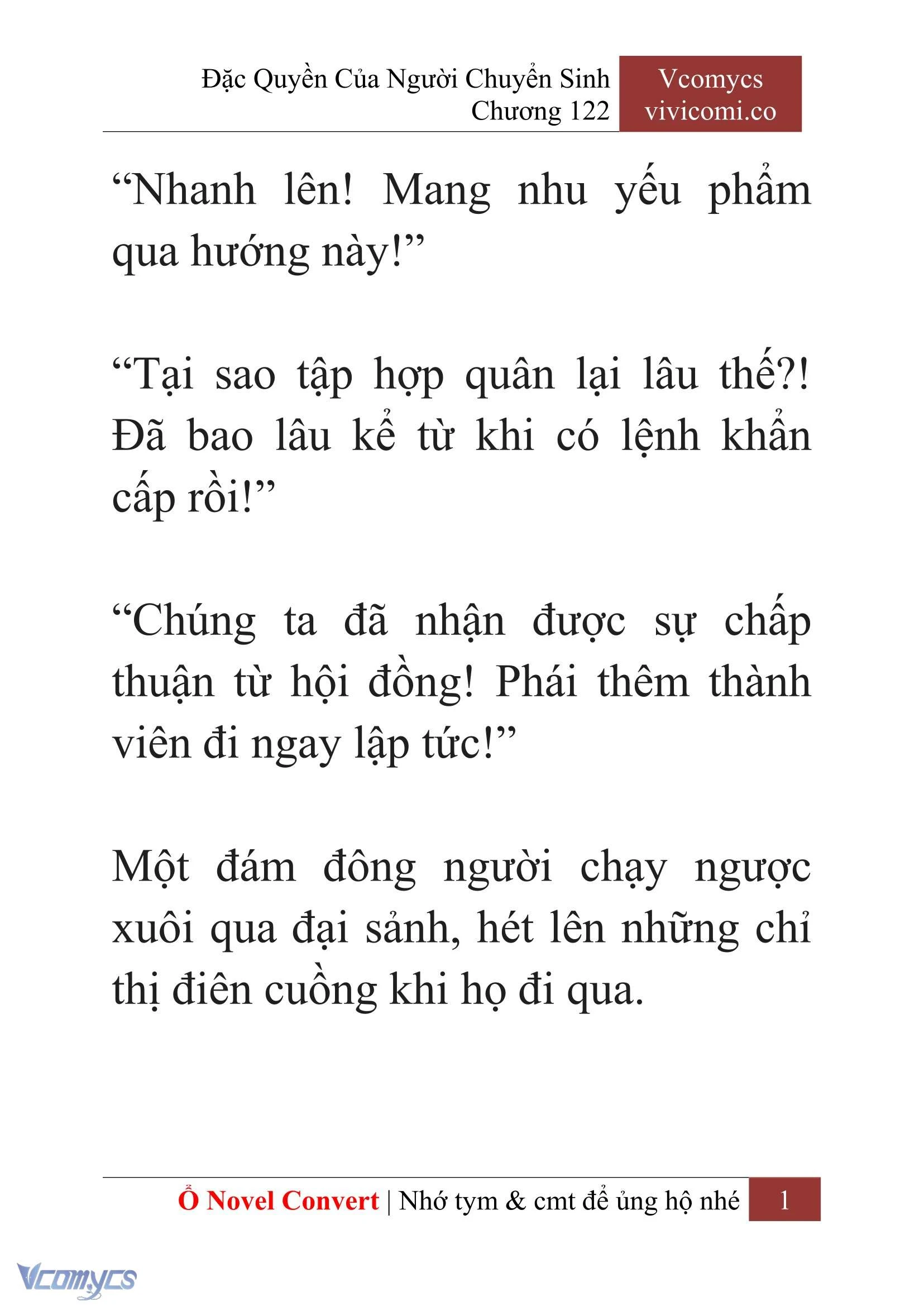 Đặc Quyền Của Người Chuyển Sinh
Chương 122

Vcomycs
vivicomi.co

“Nhanh lên! Mang nhu yếu phẩm qua hướng này!”

“Tại sao tập hợp quân lại lâu thế?! Đã bao lâu kể từ khi có lệnh khẩn cấp rồi!”

“Chúng ta đã nhận được sự chấp thuận từ hội đồng! Phái thêm thành viên đi ngay lập tức!”

Một đám đông người chạy ngược xuôi qua đại sảnh, hét lên những chỉ thị điên cuồng khi họ đi qua.

Ổ Novel Convert | Nhớ tym & cmt để ủng hộ nhé 1

Vcomycs